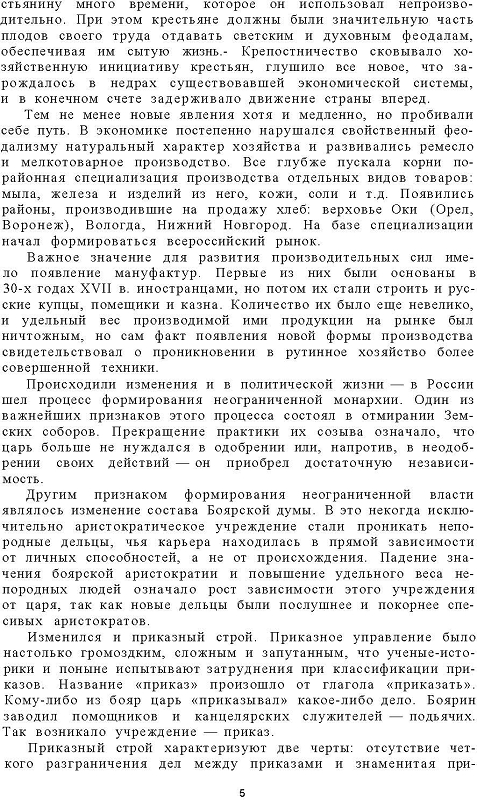 стьянину много времени, которое он использовал непроизводительно. При этом крестьяне должны были значительную часть плодов своего труда отдавать светским и духовным феодалам, обеспечивая им сытую жизнь.- Крепостничество сковывало хозяйственную инициативу крестьян, глушило все новое, что зарождалось в недрах существовавшей экономической системы, и в конечном счете задерживало движение страны вперед.

Тем не менее новые явления хотя и медленно, но пробивали себе путь. В экономике постепенно нарушался свойственный феодализму натуральный характер хозяйства и развивались ремесло и мелкотоварное производство. Все глубже пускала корни порайонная специализация производства отдельных видов товаров: мыла, железа и изделий из него, кожи, соли и т.д. Появились районы, производившие на продажу хлеб: верховье Оки (Орел, Воронеж), Вологда, Нижний Новгород. На базе специализации начал формироваться всероссийский рынок.

Важное значение для развития производительных сил имело появление мануфактур. Первые из них были основаны в 30-х годах XVII в. иностранцами, но потом их стали строить и русские купцы, помещики и казна. Количество их было еще невелико, и удельный вес производимой ими продукции на рынке был ничтожным, но сам факт появления новой формы производства свидетельствовал о проникновении в рутинное хозяйство более совершенной техники.

Происходили изменения и в политической жизни — в России шел процесс формирования неограниченной монархии. Один из важнейших признаков этого процесса состоял в отмирании Земских соборов. Прекращение практики их созыва означало, что царь больше не нуждался в одобрении или, напротив, в неодобрении своих действий — он приобрел достаточную независимость.

Другим признаком формирования неограниченной власти являлось изменение состава Боярской думы. В это некогда исключительно аристократическое учреждение стали проникать непородные дельцы, чья карьера находилась в прямой зависимости от личных способностей, а не от происхождения. Падение значения боярской аристократии и повышение удельного веса непородных людей означало рост зависимости этого учреждения от царя, так как новые дельцы были послушнее и покорнее спесивых аристократов.

Изменился и приказный строй. Приказное управление было настолько громоздким, сложным и запутанным, что ученые-историки и поныне испытывают затруднения при классификации приказов. Название «приказ» произошло от глагола «приказать». Кому-либо из бояр царь «приказывал» какое-либо дело. Боярин заводил помощников и канцелярских служителей — подьячих. Так возникало учреждение — приказ.

Приказный строй характеризуют две черты: отсутствие четкого разграничения дел между приказами и знаменитая при-

5